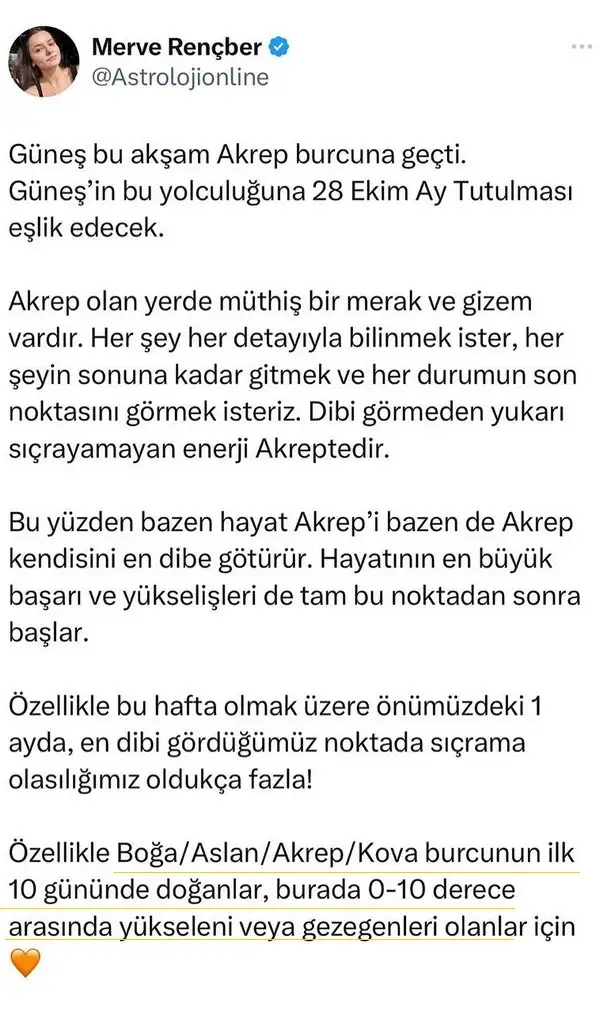 Merve Rençber
@Astrolojionline

Güneş bu akşam Akrep burcuna geçti. Güneş'in bu yolculuğuna 28 Ekim Ay Tutulması eşlik edecek.

Akrep olan yerde müthiş bir merak ve gizem vardır. Her şey her detayıyla bilinmek ister, her şeyin sonuna kadar gitmek ve her durumun son noktasını görmek isteriz. Dibi görmeden yukarı sıçrayamayan enerji Akreptedir.

Bu yüzden bazen hayat Akrep'i bazen de Akrep kendisini en dibe götürür. Hayatının en büyük başarı ve yükselişleri de tam bu noktadan sonra başlar.

Özellikle bu hafta olmak üzere önümüzdeki 1 ayda, en dibi gördüğümüz noktada sıçrama olasılığımız oldukça fazla!

Özellikle Boğa/Aslan/Akrep/Kova burcunun ilk 10 gününde doğanlar, burada 0-10 derece arasında yükseleni veya gezegenleri olanlar için 🧡